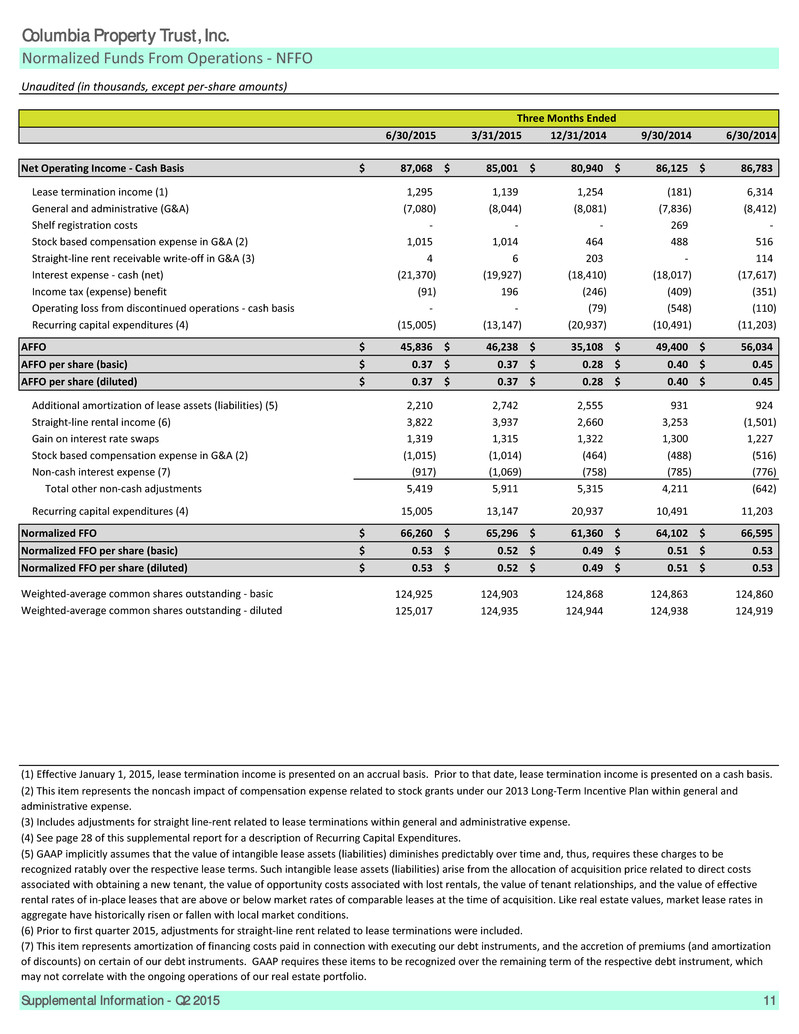 Columbia Property Trust, Inc.

Normalized Funds From Operations - NFFO

Unaudited (in thousands, except per-share amounts)

| | Three Months Ended | | | | |
|---|---|---|---|---|---|
| | 6/30/2015 | 3/31/2015 | 12/31/2014 | 9/30/2014 | 6/30/2014 |
| Net Operating Income - Cash Basis | $ 87,068 | $ 85,001 | $ 80,940 | $ 86,125 | $ 86,783 |
| Lease termination income (1) | 1,295 | 1,139 | 1,254 | (181) | 6,314 |
| General and administrative (G&A) | (7,080) | (8,044) | (8,081) | (7,836) | (8,412) |
| Shelf registration costs | - | - | - | 269 | - |
| Stock based compensation expense in G&A (2) | 1,015 | 1,014 | 464 | 488 | 516 |
| Straight-line rent receivable write-off in G&A (3) | 4 | 6 | 203 | - | 114 |
| Interest expense - cash (net) | (21,370) | (19,927) | (18,410) | (18,017) | (17,617) |
| Income tax (expense) benefit | (91) | 196 | (246) | (409) | (351) |
| Operating loss from discontinued operations - cash basis | - | - | (79) | (548) | (110) |
| Recurring capital expenditures (4) | (15,005) | (13,147) | (20,937) | (10,491) | (11,203) |
| AFFO | $ 45,836 | $ 46,238 | $ 35,108 | $ 49,400 | $ 56,034 |
| AFFO per share (basic) | $ 0.37 | $ 0.37 | $ 0.28 | $ 0.40 | $ 0.45 |
| AFFO per share (diluted) | $ 0.37 | $ 0.37 | $ 0.28 | $ 0.40 | $ 0.45 |
| Additional amortization of lease assets (liabilities) (5) | 2,210 | 2,742 | 2,555 | 931 | 924 |
| Straight-line rental income (6) | 3,822 | 3,937 | 2,660 | 3,253 | (1,501) |
| Gain on interest rate swaps | 1,319 | 1,315 | 1,322 | 1,300 | 1,227 |
| Stock based compensation expense in G&A (2) | (1,015) | (1,014) | (464) | (488) | (516) |
| Non-cash interest expense (7) | (917) | (1,069) | (758) | (785) | (776) |
| Total other non-cash adjustments | 5,419 | 5,911 | 5,315 | 4,211 | (642) |
| Recurring capital expenditures (4) | 15,005 | 13,147 | 20,937 | 10,491 | 11,203 |
| Normalized FFO | $ 66,260 | $ 65,296 | $ 61,360 | $ 64,102 | $ 66,595 |
| Normalized FFO per share (basic) | $ 0.53 | $ 0.52 | $ 0.49 | $ 0.51 | $ 0.53 |
| Normalized FFO per share (diluted) | $ 0.53 | $ 0.52 | $ 0.49 | $ 0.51 | $ 0.53 |
| Weighted-average common shares outstanding - basic | 124,925 | 124,903 | 124,868 | 124,863 | 124,860 |
| Weighted-average common shares outstanding - diluted | 125,017 | 124,935 | 124,944 | 124,938 | 124,919 |

(1) Effective January 1, 2015, lease termination income is presented on an accrual basis. Prior to that date, lease termination income is presented on a cash basis.
(2) This item represents the noncash impact of compensation expense related to stock grants under our 2013 Long-Term Incentive Plan within general and administrative expense.
(3) Includes adjustments for straight line-rent related to lease terminations within general and administrative expense.
(4) See page 28 of this supplemental report for a description of Recurring Capital Expenditures.
(5) GAAP implicitly assumes that the value of intangible lease assets (liabilities) diminishes predictably over time and, thus, requires these charges to be recognized ratably over the respective lease terms. Such intangible lease assets (liabilities) arise from the allocation of acquisition price related to direct costs associated with obtaining a new tenant, the value of opportunity costs associated with lost rentals, the value of tenant relationships, and the value of effective rental rates of in-place leases that are above or below market rates of comparable leases at the time of acquisition. Like real estate values, market lease rates in aggregate have historically risen or fallen with local market conditions.
(6) Prior to first quarter 2015, adjustments for straight-line rent related to lease terminations were included.
(7) This item represents amortization of financing costs paid in connection with executing our debt instruments, and the accretion of premiums (and amortization of discounts) on certain of our debt instruments. GAAP requires these items to be recognized over the remaining term of the respective debt instrument, which may not correlate with the ongoing operations of our real estate portfolio.

Supplemental Information - Q2 2015 11